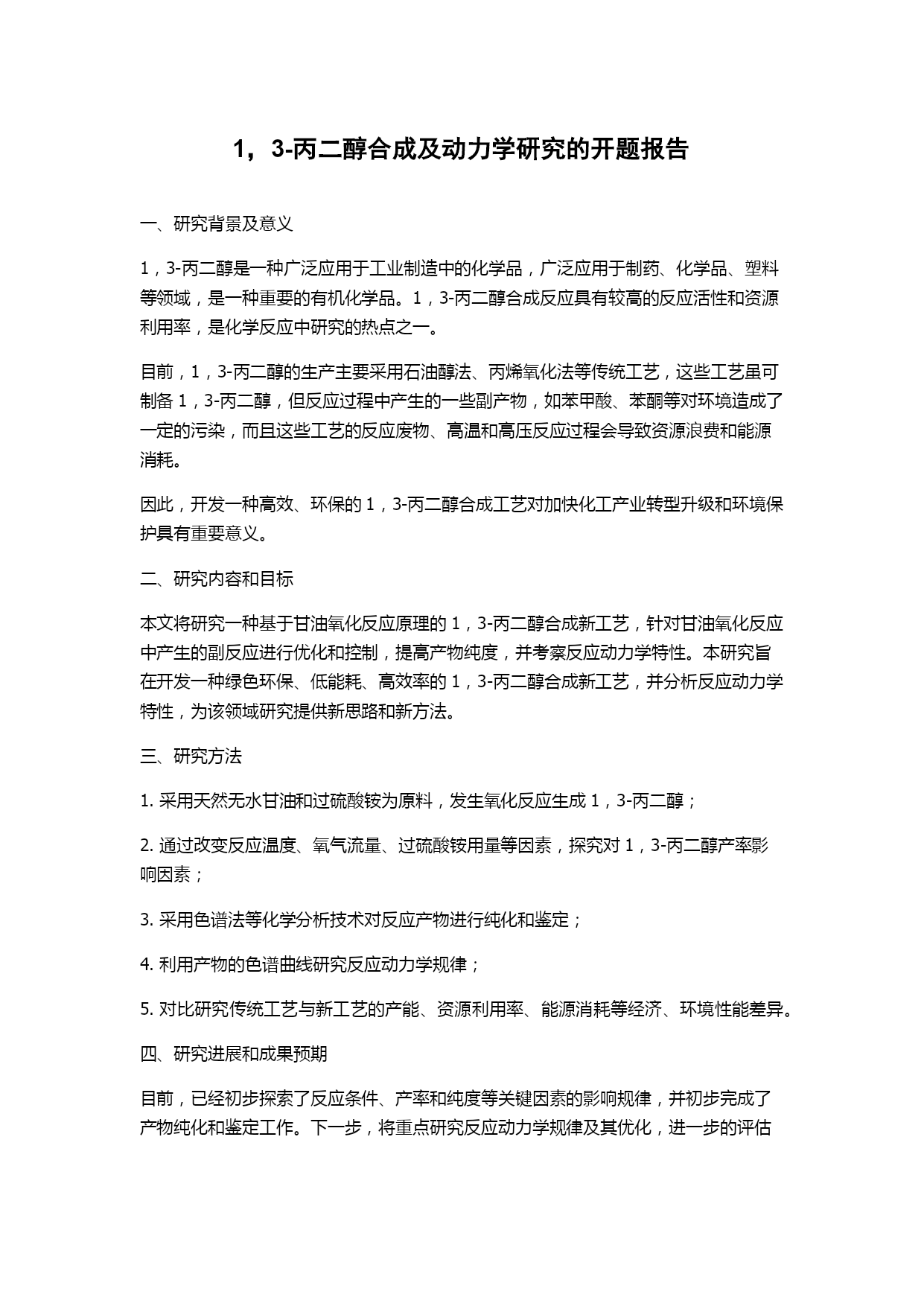 1，3-丙二醇合成及动力学研究的开题报告

一、研究背景及意义

1，3-丙二醇是一种广泛应用于工业制造中的化学品，广泛应用于制药、化学品、塑料等领域，是一种重要的有机化学品。1，3-丙二醇合成反应具有较高的反应活性和资源利用率，是化学反应中研究的热点之一。

目前，1，3-丙二醇的生产主要采用石油醇法、丙烯氧化法等传统工艺，这些工艺虽可制备 1，3-丙二醇，但反应过程中产生的一些副产物，如苯甲酸、苯酮等对环境造成了一定的污染，而且这些工艺的反应废物、高温和高压反应过程会导致资源浪费和能源消耗。

因此，开发一种高效、环保的 1，3-丙二醇合成工艺对加快化工产业转型升级和环境保护具有重要意义。

二、研究内容和目标

本文将研究一种基于甘油氧化反应原理的 1，3-丙二醇合成新工艺，针对甘油氧化反应中产生的副反应进行优化和控制，提高产物纯度，并考察反应动力学特性。本研究旨在开发一种绿色环保、低能耗、高效率的 1，3-丙二醇合成新工艺，并分析反应动力学特性，为该领域研究提供新思路和新方法。

三、研究方法

1. 采用天然无水甘油和过硫酸铵为原料，发生氧化反应生成 1，3-丙二醇；

2. 通过改变反应温度、氧气流量、过硫酸铵用量等因素，探究对 1，3-丙二醇产率影响因素；

3. 采用色谱法等化学分析技术对反应产物进行纯化和鉴定；

4. 利用产物的色谱曲线研究反应动力学规律；

5. 对比研究传统工艺与新工艺的产能、资源利用率、能源消耗等经济、环境性能差异。

四、研究进展和成果预期

目前，已经初步探索了反应条件、产率和纯度等关键因素的影响规律，并初步完成了产物纯化和鉴定工作。下一步，将重点研究反应动力学规律及其优化，进一步的评估